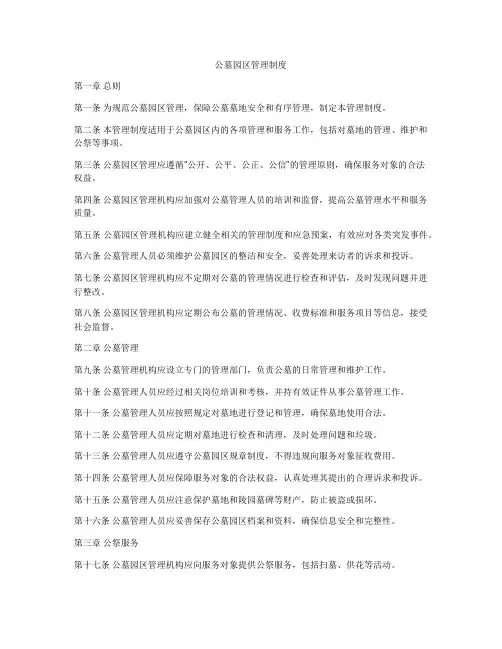 公墓园区管理制度

第一章 总则

第一条 为规范公墓园区管理，保障公墓墓地安全和有序管理，制定本管理制度。

第二条 本管理制度适用于公墓园区内的各项管理和服务工作，包括对墓地的管理、维护和公祭等事项。

第三条 公墓园区管理应遵循"公开、公平、公正、公信"的管理原则，确保服务对象的合法权益。

第四条 公墓园区管理机构应加强对公墓管理人员的培训和监督，提高公墓管理水平和服务质量。

第五条 公墓园区管理机构应建立健全相关的管理制度和应急预案，有效应对各类突发事件。

第六条 公墓管理人员必须维护公墓园区的整洁和安全，妥善处理来访者的诉求和投诉。

第七条 公墓园区管理机构应不定期对公墓的管理情况进行检查和评估，及时发现问题并进行整改。

第八条 公墓园区管理机构应定期公布公墓的管理情况、收费标准和服务项目等信息，接受社会监督。

第二章 公墓管理

第九条 公墓管理机构应设立专门的管理部门，负责公墓的日常管理和维护工作。

第十条 公墓管理人员应经过相关岗位培训和考核，并持有效证件从事公墓管理工作。

第十一条 公墓管理人员应按照规定对墓地进行登记和管理，确保墓地使用合法。

第十二条 公墓管理人员应定期对墓地进行检查和清理，及时处理问题和垃圾。

第十三条 公墓管理人员应遵守公墓园区规章制度，不得违规向服务对象征收费用。

第十四条 公墓管理人员应保障服务对象的合法权益，认真处理其提出的合理诉求和投诉。

第十五条 公墓管理人员应注意保护墓地和陵园墓碑等财产，防止被盗或损坏。

第十六条 公墓管理人员应妥善保存公墓园区档案和资料，确保信息安全和完整性。

第三章 公祭服务

第十七条 公墓园区管理机构应向服务对象提供公祭服务，包括扫墓、供花等活动。